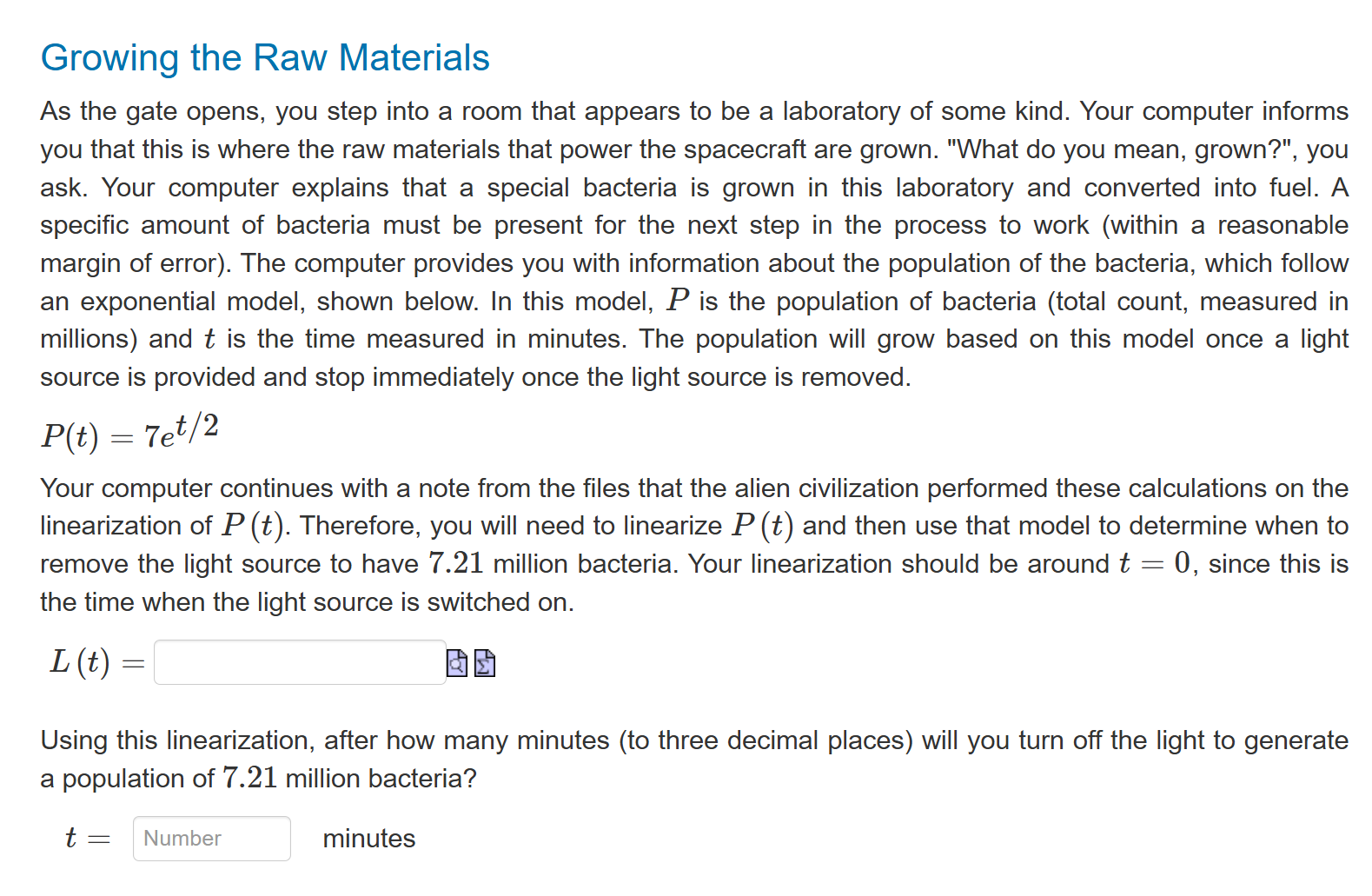 Growing the Raw Materials

As the gate opens, you step into a room that appears to be a laboratory of some kind. Your computer informs you that this is where the raw materials that power the spacecraft are grown. "What do you mean, grown?", you ask. Your computer explains that a special bacteria is grown in this laboratory and converted into fuel. A specific amount of bacteria must be present for the next step in the process to work (within a reasonable margin of error). The computer provides you with information about the population of the bacteria, which follow an exponential model, shown below. In this model, $P$ is the population of bacteria (total count, measured in millions) and $t$ is the time measured in minutes. The population will grow based on this model once a light source is provided and stop immediately once the light source is removed.

$P(t) = 7e^{t/2}$

Your computer continues with a note from the files that the alien civilization performed these calculations on the linearization of $P(t)$. Therefore, you will need to linearize $P(t)$ and then use that model to determine when to remove the light source to have $7.21$ million bacteria. Your linearization should be around $t = 0$, since this is the time when the light source is switched on.

$L(t) =$

Using this linearization, after how many minutes (to three decimal places) will you turn off the light to generate a population of $7.21$ million bacteria?

$t =$ Number minutes